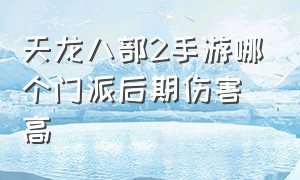 天龙八部2手游哪个门派后期伤害高